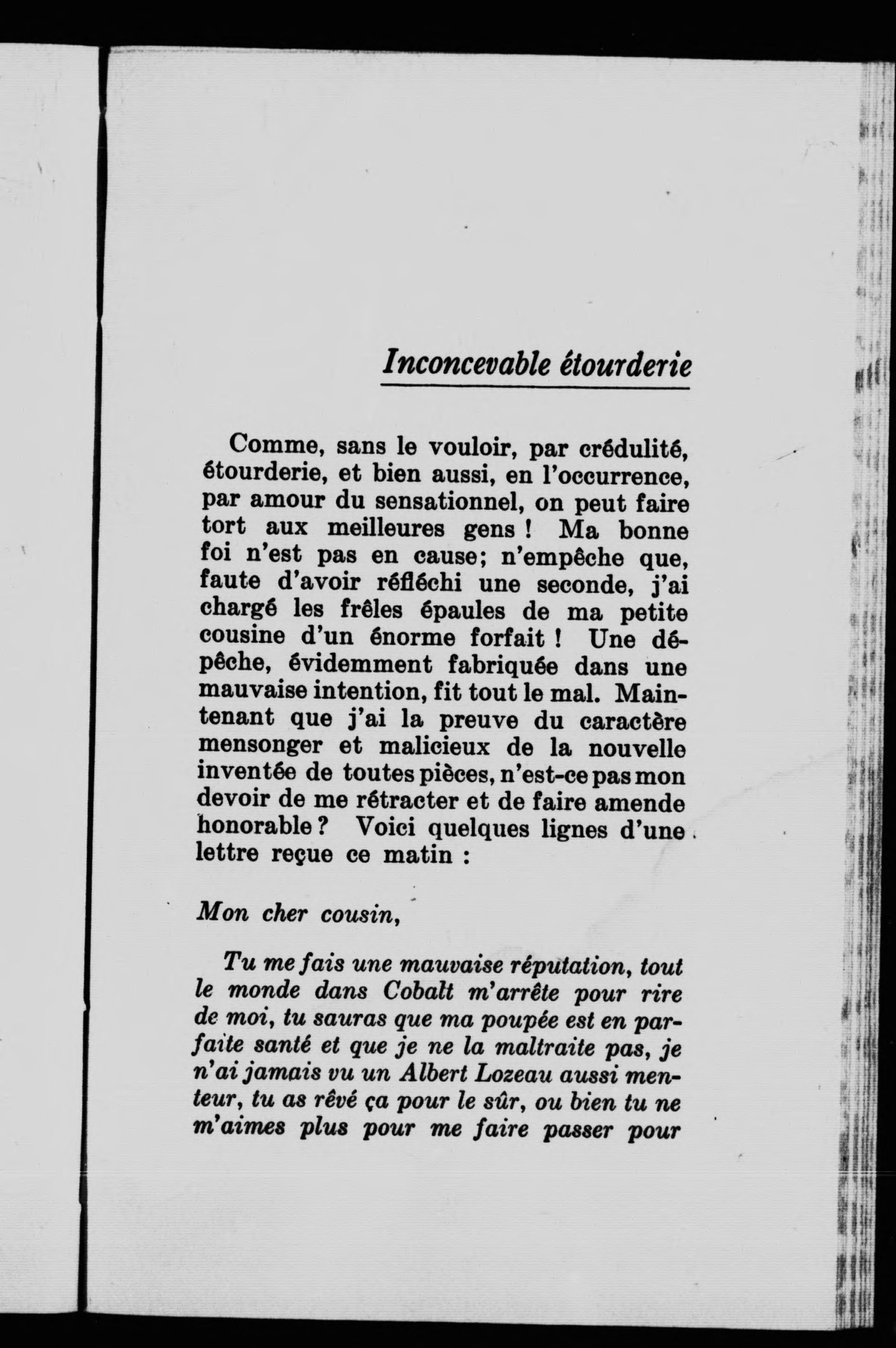 Inconcevable étourderie

Comme, sans le vouloir, par crédulité, étourderie, et bien aussi, en l'occurrence, par amour du sensationnel, on peut faire tort aux meilleures gens ! Ma bonne foi n'est pas en cause; n'empêche que, faute d'avoir réfléchi une seconde, j'ai chargé les frêles épaules de ma petite cousine d'un énorme forfait ! Une dépêche, évidemment fabriquée dans une mauvaise intention, fit tout le mal. Maintenant que j'ai la preuve du caractère mensonger et malicieux de la nouvelle inventée de toutes pièces, n'est-ce pas mon devoir de me rétracter et de faire amende honorable ? Voici quelques lignes d'une lettre reçue ce matin :

Mon cher cousin,

Tu me fais une mauvaise réputation, tout le monde dans Cobalt m'arrête pour rire de moi, tu sauras que ma poupée est en parfaite santé et que je ne la maltraite pas, je n'ai jamais vu un Albert Lozeau aussi menteur, tu as rêvé ça pour le sûr, ou bien tu ne m'aimes plus pour me faire passer pour